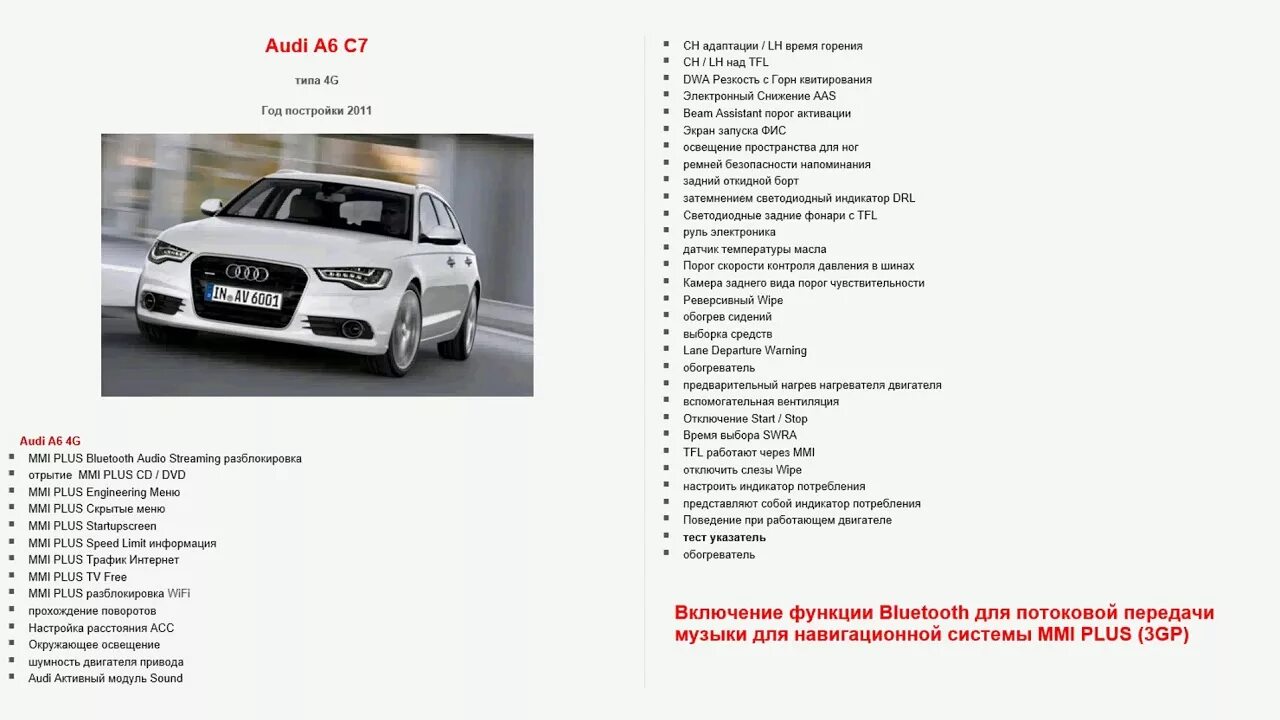 Audi A6 C7

типа 4G

Год постройки 2011

IN AV 6001

Audi A6 4G

- MMI PLUS Bluetooth Audio Streaming разблокировка
- отрытие MMI PLUS CD / DVD
- MMI PLUS Engineering Меню
- MMI PLUS Скрытые меню
- MMI PLUS Startupscreen
- MMI PLUS Speed Limit информация
- MMI PLUS Трафик Интернет
- MMI PLUS TV Free
- MMI PLUS разблокировка WiFi
- прохождение поворотов
- Настройка расстояния ACC
- Окружающее освещение
- шумность двигателя привода
- Audi Активный модуль Sound

- CH адаптации / LH время горения
- CH / LH над TFL
- DWA Резкость с Горн квитирования
- Электронный Снижение AAS
- Beam Assistant порог активации
- Экран запуска ФИС
- освещение пространства для ног
- ремней безопасности напоминания
- задний откидной борт
- затемнением светодиодный индикатор DRL
- Светодиодные задние фонари с TFL
- руль электроника
- датчик температуры масла
- Порог скорости контроля давления в шинах
- Камера заднего вида порог чувствительности
- Реверсивный Wipe
- обогрев сидений
- выборка средств
- Lane Departure Warning
- обогреватель
- предварительный нагрев нагревателя двигателя
- вспомогательная вентиляция
- Отключение Start / Stop
- Время выбора SWRA
- TFL работают через MMI
- отключить слезы Wipe
- настроить индикатор потребления
- представляют собой индикатор потребления
- Поведение при работающем двигателе
- тест указатель
- обогреватель

Включение функции Bluetooth для потоковой передачи музыки для навигационной системы MMI PLUS (3GP)